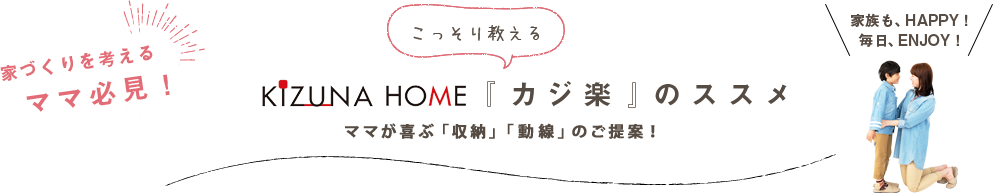 家づくりを考える
ママ必見！

こっそり教える

KIZUNA HOME『カジ楽』のススメ

ママが喜ぶ「収納」「動線」のご提案！

家族も、HAPPY！
毎日、ENJOY！